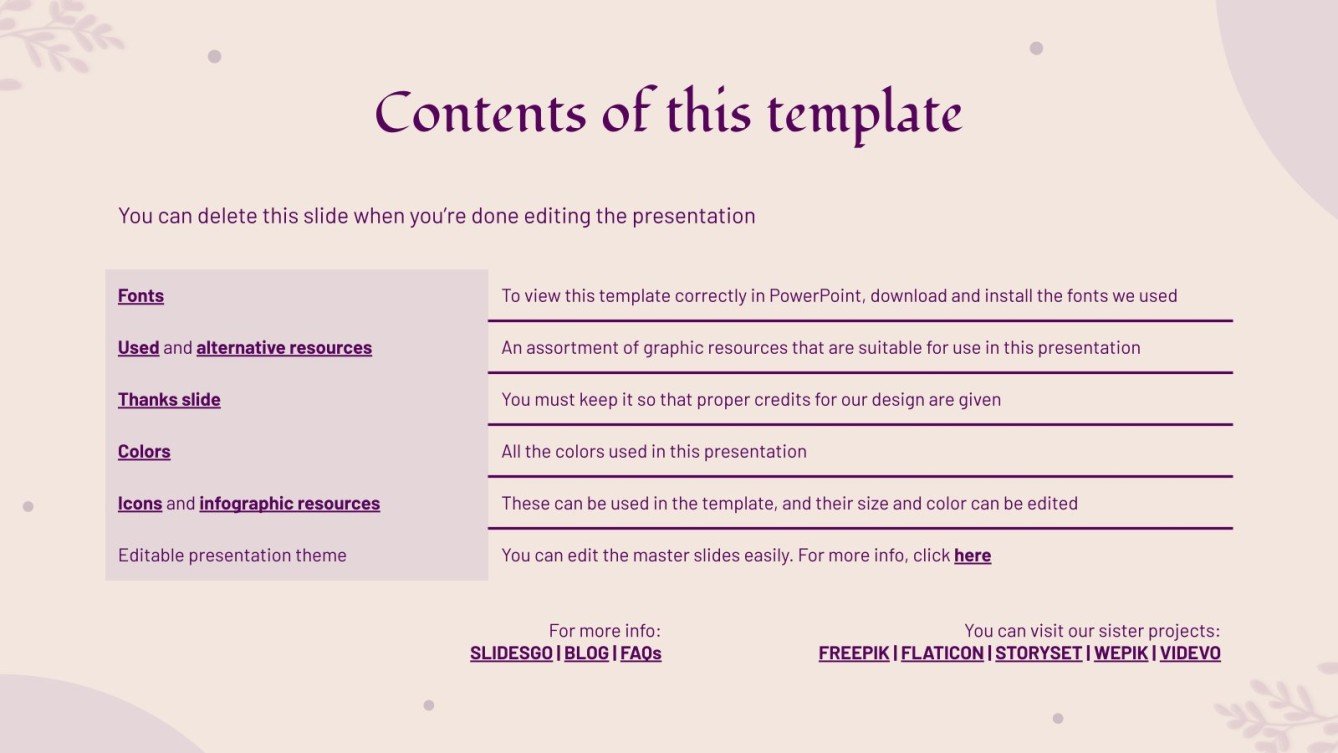 Contents of this template

You can delete this slide when you're done editing the presentation

| Fonts | To view this template correctly in PowerPoint, download and install the fonts we used |
|---|---|
| Used and alternative resources | An assortment of graphic resources that are suitable for use in this presentation |
| Thanks slide | You must keep it so that proper credits for our design are given |
| Colors | All the colors used in this presentation |
| Icons and infographic resources | These can be used in the template, and their size and color can be edited |
| Editable presentation theme | You can edit the master slides easily. For more info, click here |

For more info:
SLIDESGO | BLOG | FAQs

You can visit our sister projects:
FREEPIK | FLATICON | STORYSET | WEPIK | VIDEVO